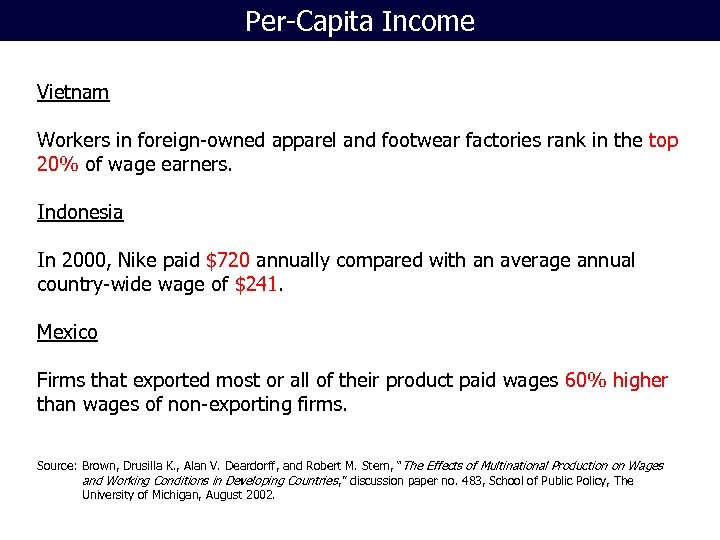 Per-Capita Income

Vietnam

Workers in foreign-owned apparel and footwear factories rank in the top 20% of wage earners.

Indonesia

In 2000, Nike paid \$720 annually compared with an average annual country-wide wage of \$241.

Mexico

Firms that exported most or all of their product paid wages 60% higher than wages of non-exporting firms.

Source: Brown, Drusilla K., Alan V. Deardorff, and Robert M. Stern, "The Effects of Multinational Production on Wages and Working Conditions in Developing Countries," discussion paper no. 483, School of Public Policy, The University of Michigan, August 2002.